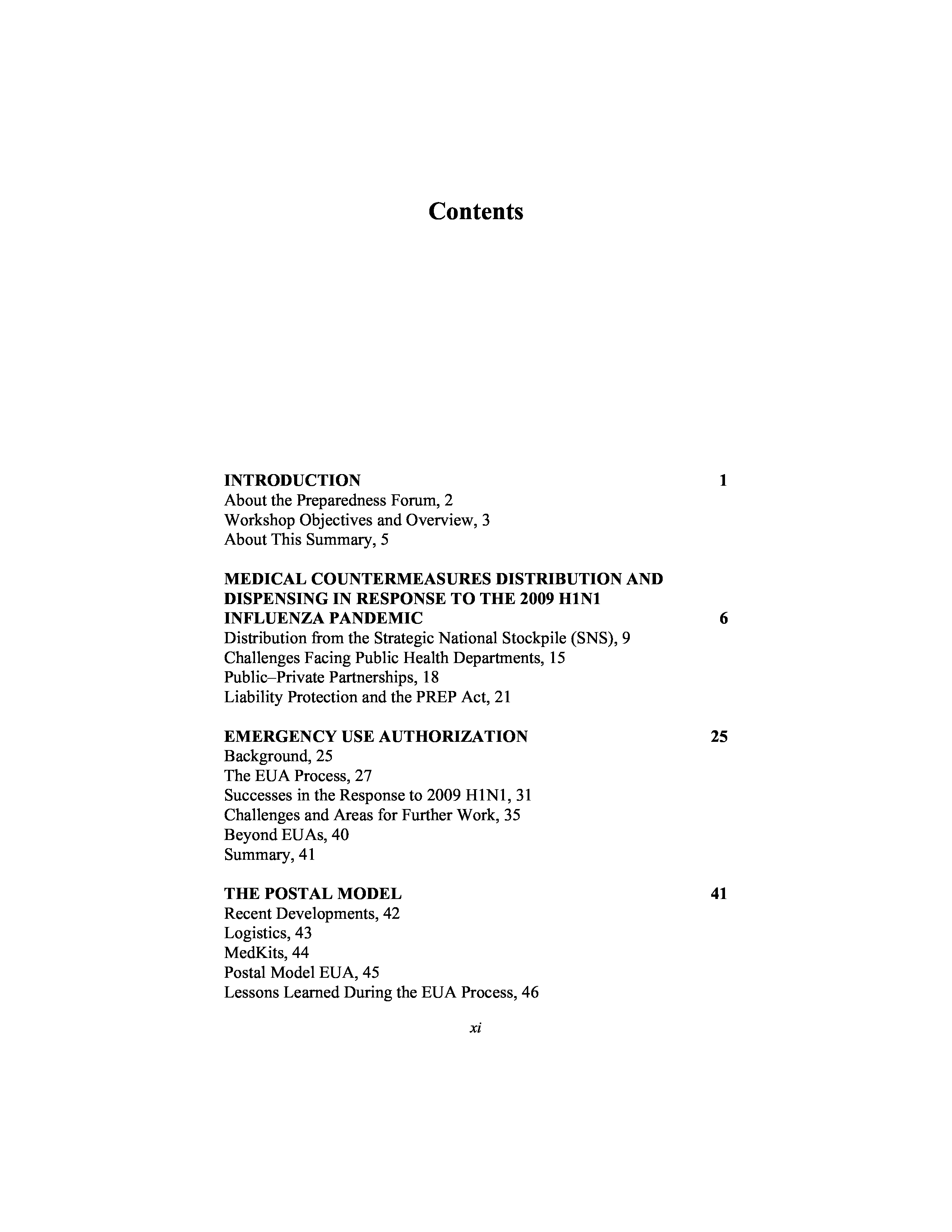 Contents

INTRODUCTION 1
About the Preparedness Forum, 2
Workshop Objectives and Overview, 3
About This Summary, 5

MEDICAL COUNTERMEASURES DISTRIBUTION AND DISPENSING IN RESPONSE TO THE 2009 H1N1 INFLUENZA PANDEMIC 6
Distribution from the Strategic National Stockpile (SNS), 9
Challenges Facing Public Health Departments, 15
Public–Private Partnerships, 18
Liability Protection and the PREP Act, 21

EMERGENCY USE AUTHORIZATION 25
Background, 25
The EUA Process, 27
Successes in the Response to 2009 H1N1, 31
Challenges and Areas for Further Work, 35
Beyond EUAs, 40
Summary, 41

THE POSTAL MODEL 41
Recent Developments, 42
Logistics, 43
MedKits, 44
Postal Model EUA, 45
Lessons Learned During the EUA Process, 46

xi